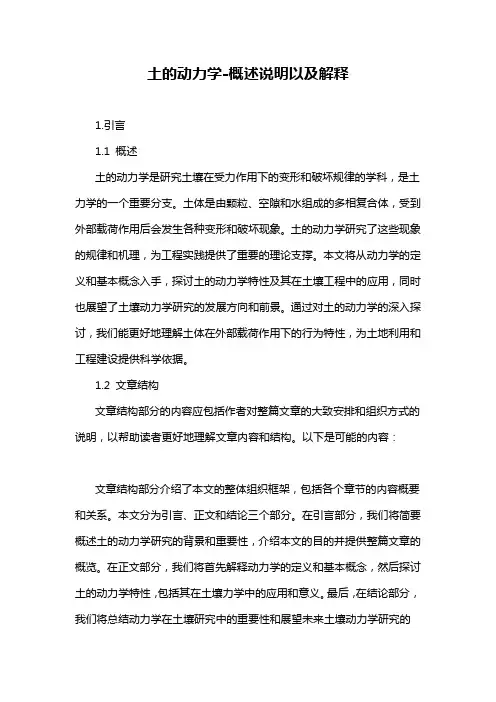 土的动力学-概述说明以及解释

1.引言

1.1 概述

土的动力学是研究土壤在受力作用下的变形和破坏规律的学科，是土力学的一个重要分支。土体是由颗粒、空隙和水组成的多相复合体，受到外部载荷作用后会发生各种变形和破坏现象。土的动力学研究了这些现象的规律和机理，为工程实践提供了重要的理论支撑。本文将从动力学的定义和基本概念入手，探讨土的动力学特性及其在土壤工程中的应用，同时也展望了土壤动力学研究的发展方向和前景。通过对土的动力学的深入探讨，我们能更好地理解土体在外部载荷作用下的行为特性，为土地利用和工程建设提供科学依据。

1.2 文章结构

文章结构部分的内容应包括作者对整篇文章的大致安排和组织方式的说明，以帮助读者更好地理解文章内容和结构。以下是可能的内容：

文章结构部分介绍了本文的整体组织框架，包括各个章节的内容概要和关系。本文分为引言、正文和结论三个部分。在引言部分，我们将简要概述土的动力学研究的背景和重要性，介绍本文的目的并提供整篇文章的概览。在正文部分，我们将首先解释动力学的定义和基本概念，然后探讨土的动力学特性，包括其在土壤力学中的应用和意义。最后，在结论部分，我们将总结动力学在土壤研究中的重要性和展望未来土壤动力学研究的